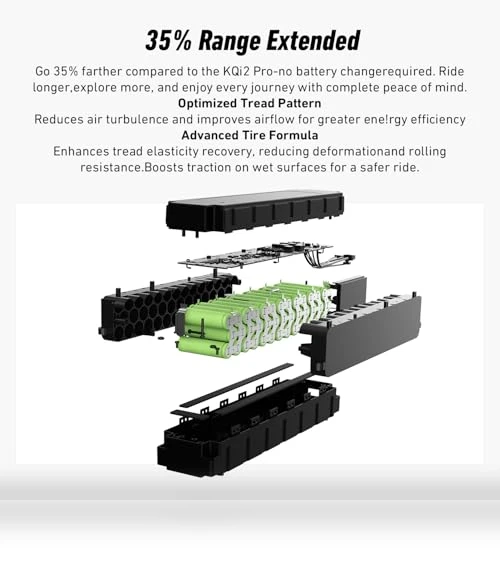 35% Range Extended

Go 35% farther compared to the KQi2 Pro-no battery changerequired. Ride longer,explore more, and enjoy every journey with complete peace of mind.

Optimized Tread Pattern

Reduces air turbulence and improves airflow for greater ene!rgy efficiency

Advanced Tire Formula

Enhances tread elasticity recovery, reducing deformationand rolling resistance.Boosts traction on wet surfaces for a safer ride.